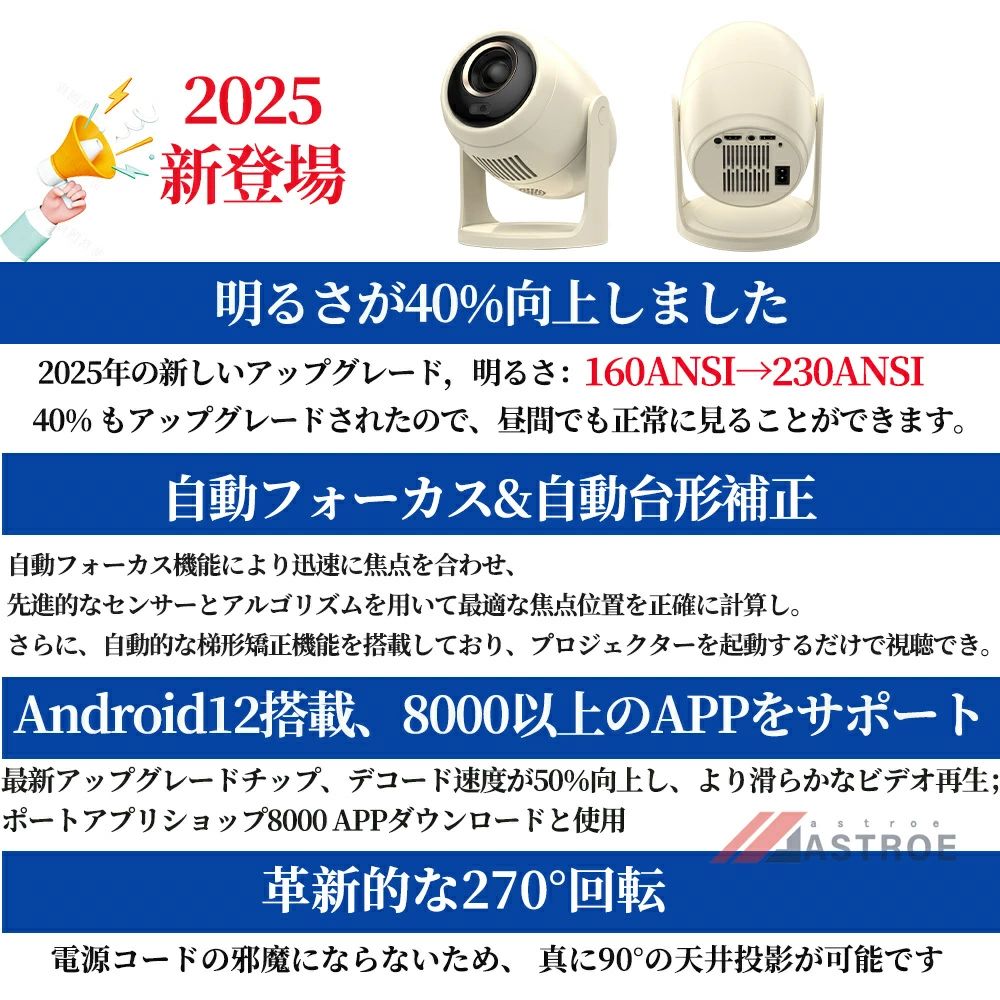 2025
新登場

明るさが40%向上しました

2025年の新しいアップグレード，明るさ：160ANSI→230ANSI
40% もアップグレードされたので、昼間でも正常に見ることができます。

自動フォーカス&自動台形補正

自動フォーカス機能により迅速に焦点を合わせ、
先進的なセンサーとアルゴリズムを用いて最適な焦点位置を正確に計算し。
さらに、自動的な梯形矯正機能を搭載しており、プロジェクターを起動するだけで視聴でき。

Android12搭載、8000以上のAPPをサポート

最新アップグレードチップ、デコード速度が50%向上し、より滑らかなビデオ再生;
ポートアプリショップ8000 APPダウンロードと使用

astroe
ASTROE

革新的な270°回転

電源コードの邪魔にならないため、 真に90°の天井投影が可能です